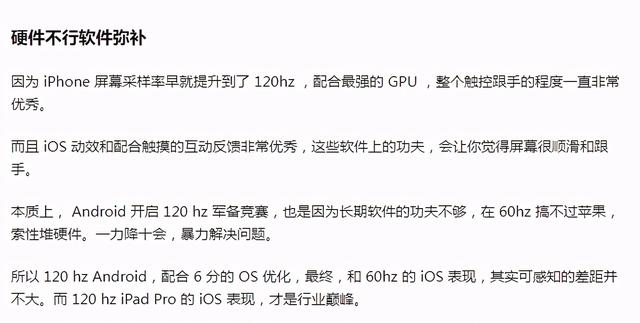 硬件不行软件弥补

因为 iPhone 屏幕采样率早就提升到了 120hz ，配合最强的 GPU ，整个触控跟手的程度一直非常优秀。

而且 iOS 动效和配合触摸的互动反馈非常优秀，这些软件上的功夫，会让你觉得屏幕很顺滑和跟手。

本质上， Android 开启 120 hz 军备竞赛，也是因为长期软件的功夫不够，在 60hz 搞不过苹果，索性堆硬件。一力降十会，暴力解决问题。

所以 120 hz Android，配合 6 分的 OS 优化，最终，和 60hz 的 iOS 表现，其实可感知的差距并不大。而 120 hz iPad Pro 的 iOS 表现，才是行业巅峰。